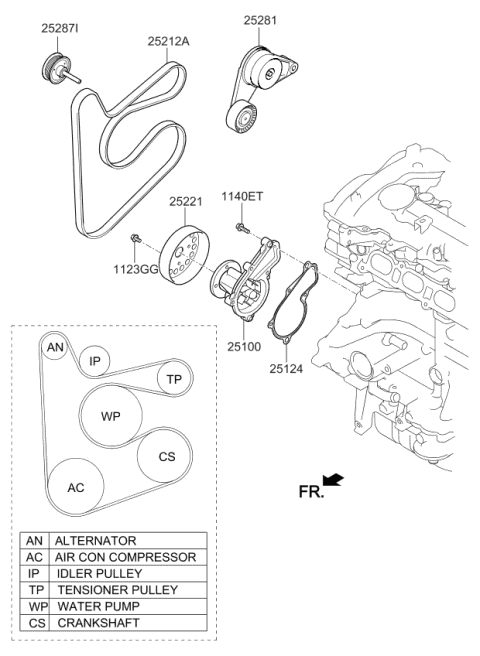 25287I

25212A

25281

25221

1140ET

1123GG

25100

25124

AN

IP

TP

WP

CS

AC

FR.

| AN | ALTERNATOR |
|---|---|
| AC | AIR CON COMPRESSOR |
| IP | IDLER PULLEY |
| TP | TENSIONER PULLEY |
| WP | WATER PUMP |
| CS | CRANKSHAFT |